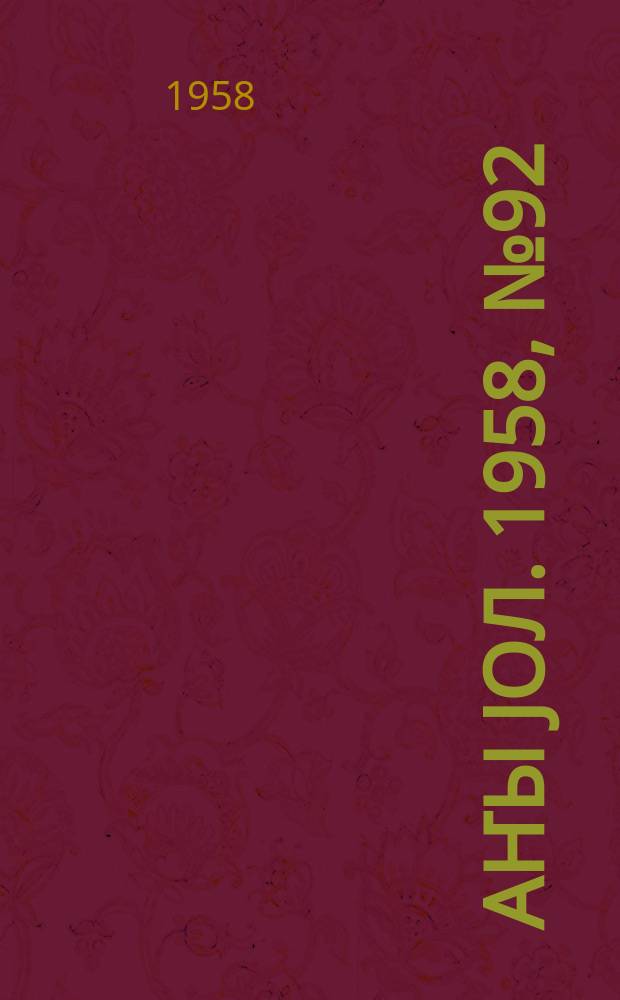 1958

АҤЫ ЈОЛ. 1958, №92